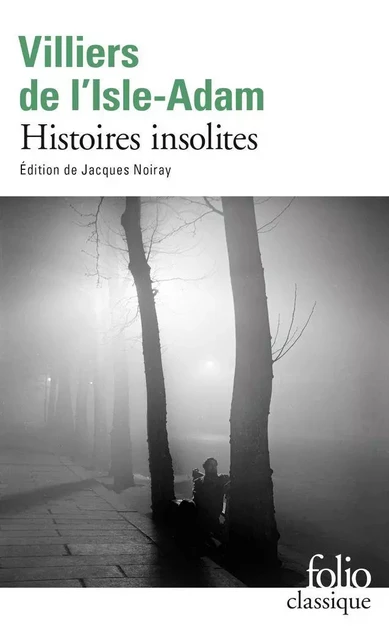 Villiers de l'Isle-Adam
Histoires insolites
Édition de Jacques Noiray

folio
classique